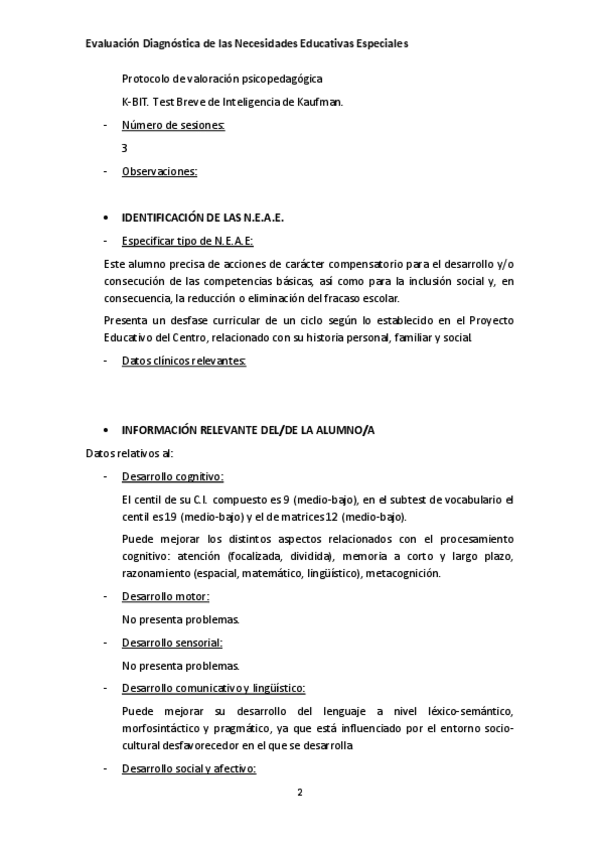 Evaluación Diagnóstica de las Necesidades Educativas Especiales

Protocolo de valoración psicopedagógica

K-BIT. Test Breve de Inteligencia de Kaufman.

- Número de sesiones:

3

- Observaciones:

• IDENTIFICACIÓN DE LAS N.E.A.E.

- Especificar tipo de N.E.A.E:

Este alumno precisa de acciones de carácter compensatorio para el desarrollo y/o consecución de las competencias básicas, así como para la inclusión social y, en consecuencia, la reducción o eliminación del fracaso escolar.

Presenta un desfase curricular de un ciclo según lo establecido en el Proyecto Educativo del Centro, relacionado con su historia personal, familiar y social.

- Datos clínicos relevantes:

• INFORMACIÓN RELEVANTE DEL/DE LA ALUMNO/A

Datos relativos al:

- Desarrollo cognitivo:

El centil de su C.I. compuesto es 9 (medio-bajo), en el subtest de vocabulario el centil es 19 (medio-bajo) y el de matrices 12 (medio-bajo).

Puede mejorar los distintos aspectos relacionados con el procesamiento cognitivo: atención (focalizada, dividida), memoria a corto y largo plazo, razonamiento (espacial, matemático, lingüístico), metacognición.

- Desarrollo motor:

No presenta problemas.

- Desarrollo sensorial:

No presenta problemas.

- Desarrollo comunicativo y lingüístico:

Puede mejorar su desarrollo del lenguaje a nivel léxico-semántico, morfosintáctico y pragmático, ya que está influenciado por el entorno socio-cultural desfavorecedor en el que se desarrolla

- Desarrollo social y afectivo:

2